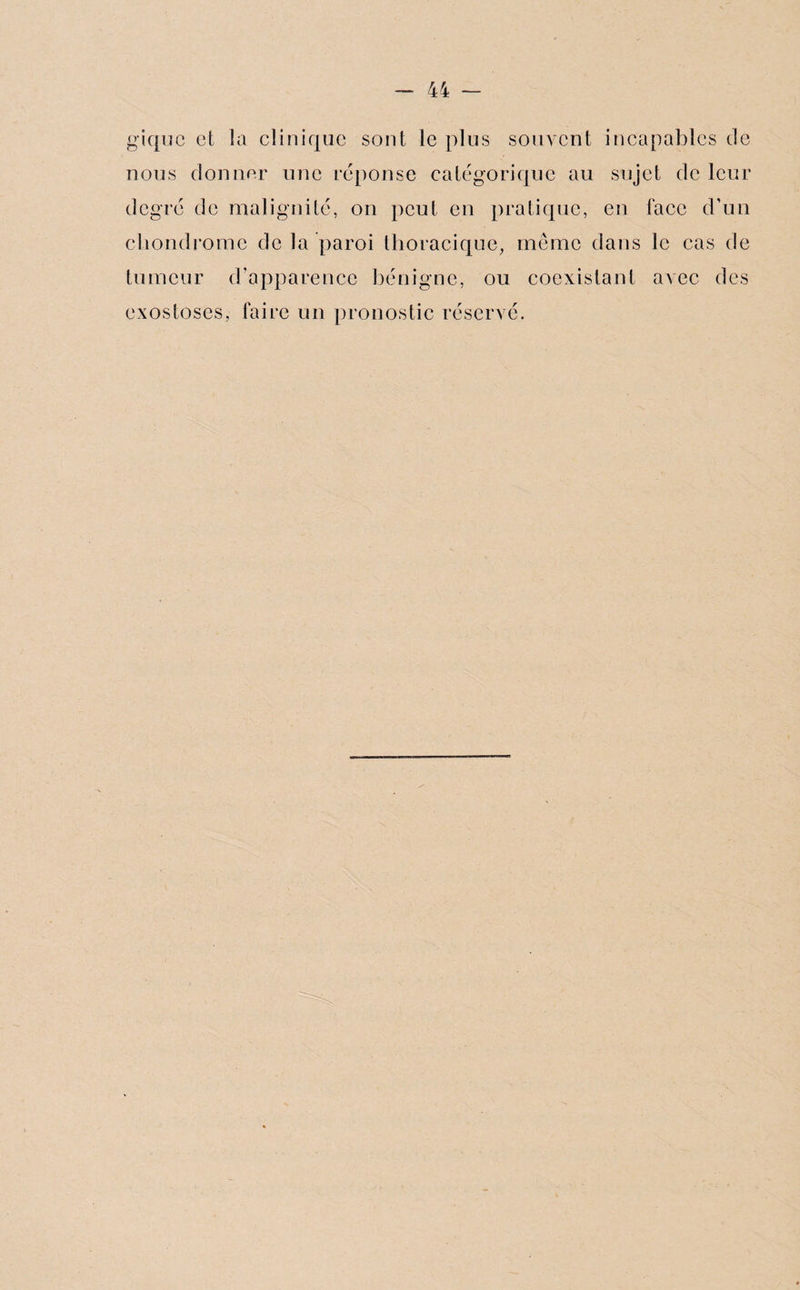 — 44 —

gique et la clinique sont le plus souvent incapables de nous donner une réponse catégorique au sujet de leur degré de malignité, on peut en pratique, en face d'un chondrome de la paroi thoracique, même dans le cas de tumeur d'apparence bénigne, ou coexistant avec des exostoses, faire un pronostic réservé.